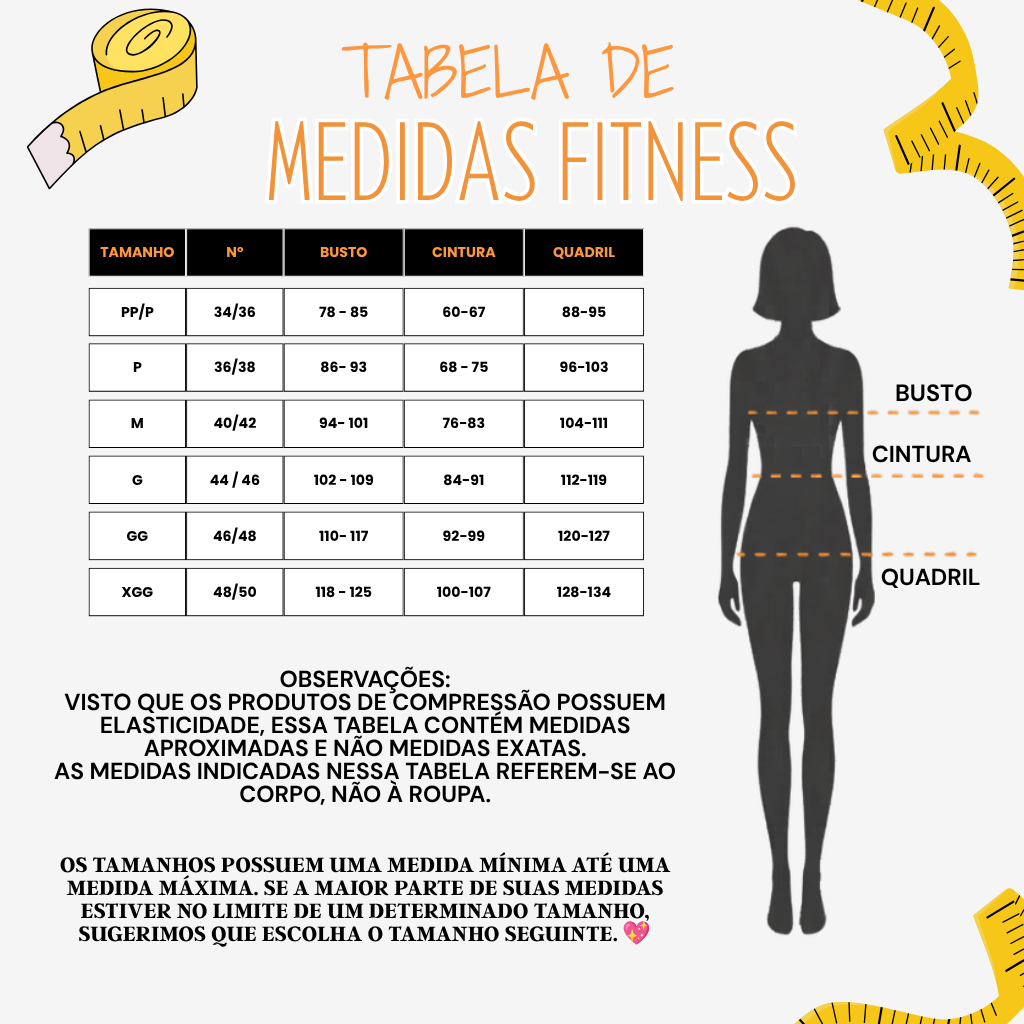 TABELA DE
MEDIDAS FITNESS

| TAMANHO | Nº | BUSTO | CINTURA | QUADRIL |
|---|---|---|---|---|
| PP/P | 34/36 | 78 - 85 | 60-67 | 88-95 |
| P | 36/38 | 86- 93 | 68 - 75 | 96-103 |
| M | 40/42 | 94- 101 | 76-83 | 104-111 |
| G | 44 / 46 | 102 - 109 | 84-91 | 112-119 |
| GG | 46/48 | 110- 117 | 92-99 | 120-127 |
| XGG | 48/50 | 118 - 125 | 100-107 | 128-134 |

BUSTO
CINTURA
QUADRIL

OBSERVAÇÕES:
VISTO QUE OS PRODUTOS DE COMPRESSÃO POSSUEM ELASTICIDADE, ESSA TABELA CONTÉM MEDIDAS APROXIMADAS E NÃO MEDIDAS EXATAS.
AS MEDIDAS INDICADAS NESSA TABELA REFEREM-SE AO CORPO, NÃO À ROUPA.

OS TAMANHOS POSSUEM UMA MEDIDA MÍNIMA ATÉ UMA MEDIDA MÁXIMA. SE A MAIOR PARTE DE SUAS MEDIDAS ESTIVER NO LIMITE DE UM DETERMINADO TAMANHO, SUGERIMOS QUE ESCOLHA O TAMANHO SEGUINTE. 💖